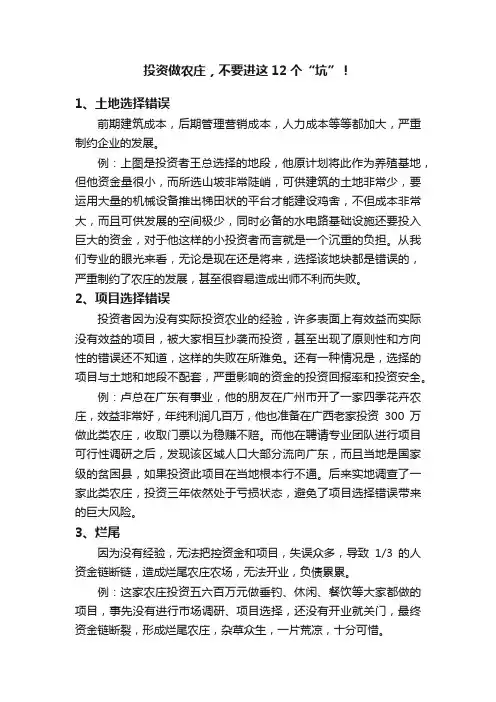 投资做农庄，不要进这 12 个“坑”！

1、土地选择错误

前期建筑成本，后期管理营销成本，人力成本等等都加大，严重制约企业的发展。

例：上图是投资者王总选择的地段，他原计划将此作为养殖基地，但他资金量很小，而所选山坡非常陡峭，可供建筑的土地非常少，要运用大量的机械设备推出梯田状的平台才能建设鸡舍，不但成本非常大，而且可供发展的空间极少，同时必备的水电路基础设施还要投入巨大的资金，对于他这样的小投资者而言就是一个沉重的负担。从我们专业的眼光来看，无论是现在还是将来，选择该地块都是错误的，严重制约了农庄的发展，甚至很容易造成出师不利而失败。

2、项目选择错误

投资者因为没有实际投资农业的经验，许多表面上有效益而实际没有效益的项目，被大家相互抄袭而投资，甚至出现了原则性和方向性的错误还不知道，这样的失败在所难免。还有一种情况是，选择的项目与土地和地段不配套，严重影响的资金的投资回报率和投资安全。

例：卢总在广东有事业，他的朋友在广州市开了一家四季花卉农庄，效益非常好，年纯利润几百万，他也准备在广西老家投资 300 万做此类农庄，收取门票以为稳赚不赔。而他在聘请专业团队进行项目可行性调研之后，发现该区域人口大部分流向广东，而且当地是国家级的贫困县，如果投资此项目在当地根本行不通。后来实地调查了一家此类农庄，投资三年依然处于亏损状态，避免了项目选择错误带来的巨大风险。

3、烂尾

因为没有经验，无法把控资金和项目，失误众多，导致 1/3 的人资金链断链，造成烂尾农庄农场，无法开业，负债累累。

例：这家农庄投资五六百万元做垂钓、休闲、餐饮等大家都做的项目，事先没有进行市场调研、项目选择，还没有开业就关门，最终资金链断裂，形成烂尾农庄，杂草众生，一片荒凉，十分可惜。